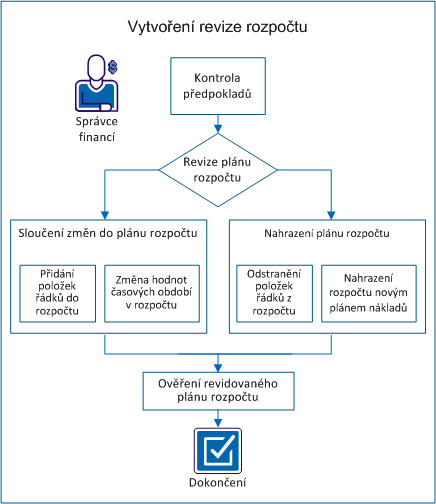 Vytvoření revize rozpočtu

Správce financí

Kontrola předpokladů

Revize plánu rozpočtu

Sloučení změn do plánu rozpočtu

Přidání položek řádků do rozpočtu

Změna hodnot časových období v rozpočtu

Nahrazení plánu rozpočtu

Odstranění položek řádků z rozpočtu

Nahrazení rozpočtu novým plánem nákladů

Ověření revidovaného plánu rozpočtu

Dokončení